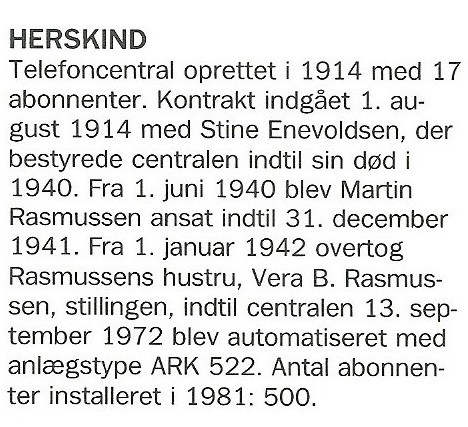 HERSKIND
Telefoncentral oprettet i 1914 med 17 abonnenter. Kontrakt indgået 1. august 1914 med Stine Enevoldsen, der bestyrede centralen indtil sin død i 1940. Fra 1. juni 1940 blev Martin Rasmussen ansat indtil 31. december 1941. Fra 1. januar 1942 overtog Rasmussens hustru, Vera B. Rasmussen, stillingen, indtil centralen 13. september 1972 blev automatiseret med anlægstype ARK 522. Antal abonnenter installeret i 1981: 500.